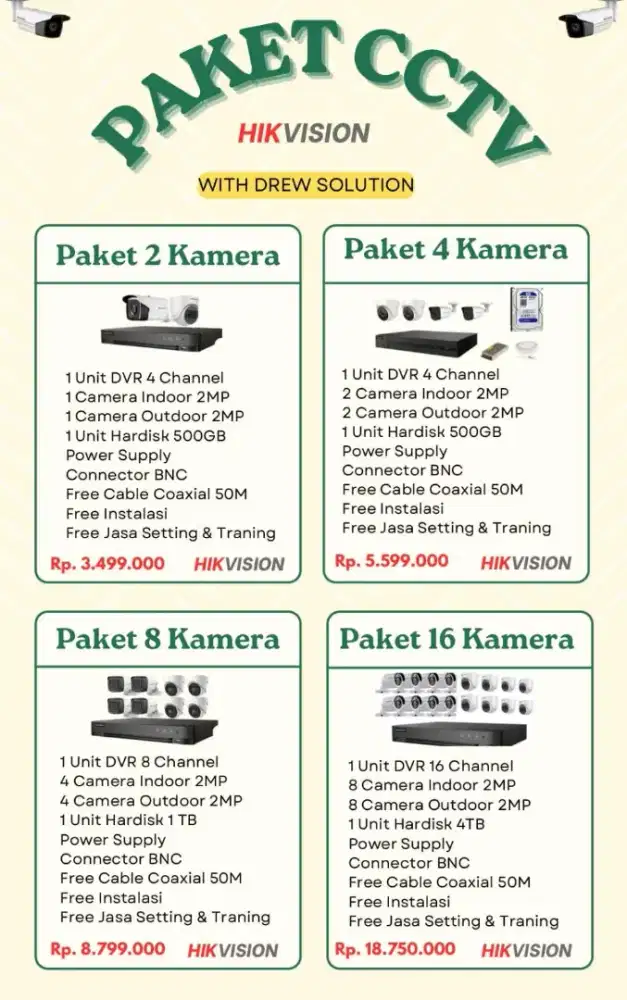 PAKET CCTV
HIKVISION
WITH DREW SOLUTION

Paket 2 Kamera

1 Unit DVR 4 Channel
1 Camera Indoor 2MP
1 Camera Outdoor 2MP
1 Unit Hardisk 500GB
Power Supply
Connector BNC
Free Cable Coaxial 50M
Free Instalasi
Free Jasa Setting & Traning

Rp. 3.499.000 HIKVISION

Paket 4 Kamera

1 Unit DVR 4 Channel
2 Camera Indoor 2MP
2 Camera Outdoor 2MP
1 Unit Hardisk 500GB
Power Supply
Connector BNC
Free Cable Coaxial 50M
Free Instalasi
Free Jasa Setting & Traning

Rp. 5.599.000 HIKVISION

Paket 8 Kamera

1 Unit DVR 8 Channel
4 Camera Indoor 2MP
4 Camera Outdoor 2MP
1 Unit Hardisk 1 TB
Power Supply
Connector BNC
Free Cable Coaxial 50M
Free Instalasi
Free Jasa Setting & Traning

Rp. 8.799.000 HIKVISION

Paket 16 Kamera

1 Unit DVR 16 Channel
8 Camera Indoor 2MP
8 Camera Outdoor 2MP
1 Unit Hardisk 4TB
Power Supply
Connector BNC
Free Cable Coaxial 50M
Free Instalasi
Free Jasa Setting & Traning

Rp. 18.750.000 HIKVISION